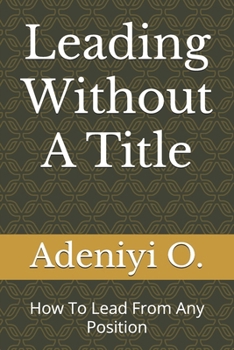 Leading Without A Title

Adeniyi O.

How To Lead From Any Position